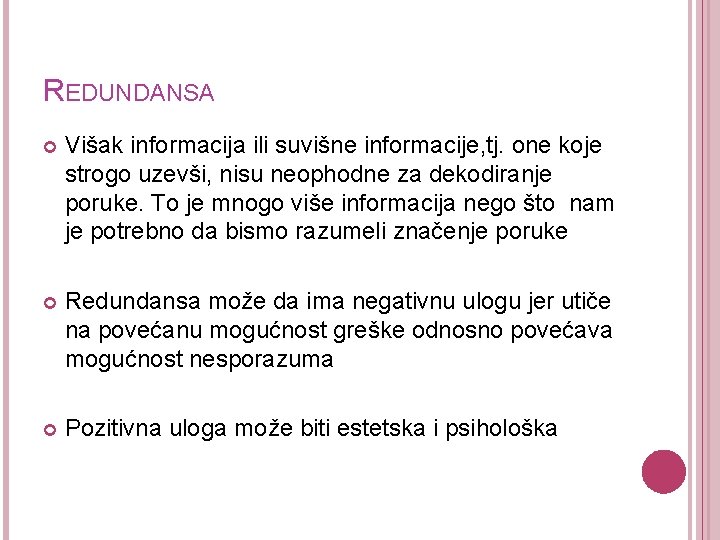 REDUNDANSA

Višak informacija ili suvišne informacije,tj. one koje strogo uzevši, nisu neophodne za dekodiranje poruke. To je mnogo više informacija nego što nam je potrebno da bismo razumeli značenje poruke

Redundansa može da ima negativnu ulogu jer utiče na povećanu mogućnost greške odnosno povećava mogućnost nesporazuma

Pozitivna uloga može biti estetska i psihološka